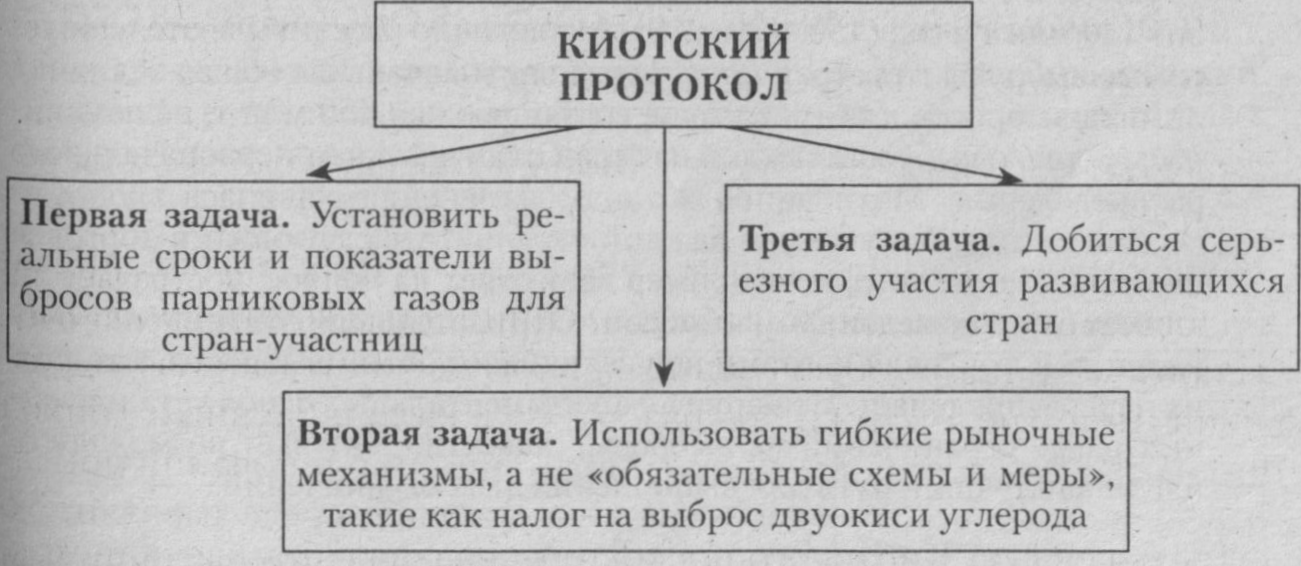 КИОТСКИЙ ПРОТОКОЛ

Первая задача. Установить реальные сроки и показатели выбросов парниковых газов для стран-участниц

Третья задача. Добиться серьезного участия развивающихся стран

Вторая задача. Использовать гибкие рыночные механизмы, а не «обязательные схемы и меры», такие как налог на выброс двуокиси углерода